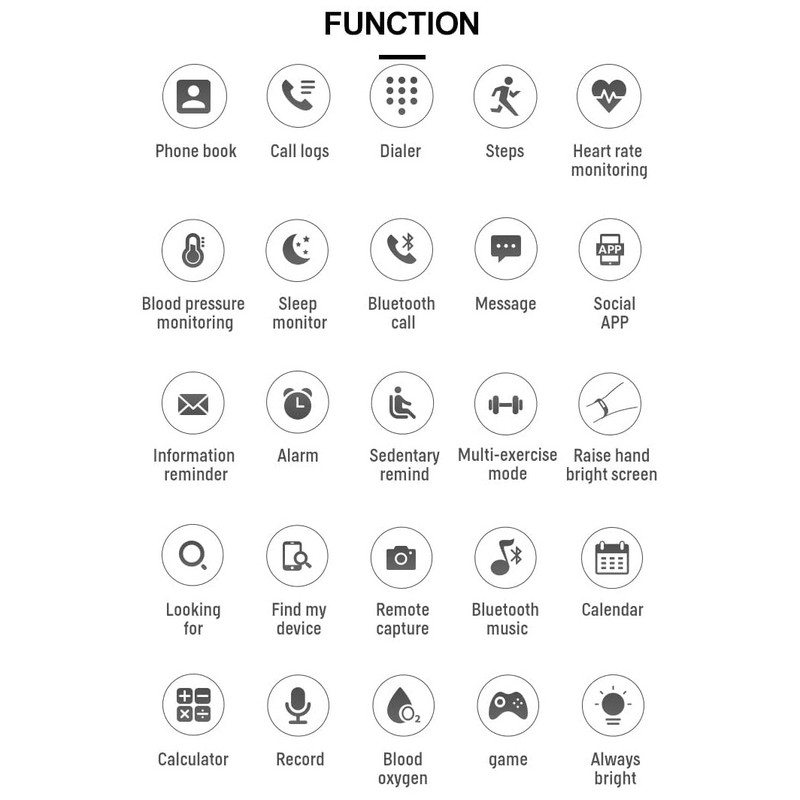 FUNCTION

Phone book

Call logs

Dialer

Steps

Heart rate monitoring

Blood pressure monitoring

Sleep monitor

Bluetooth call

Message

APP

Social APP

Information reminder

Alarm

Sedentary remind

Multi-exercise mode

Raise hand bright screen

Looking for

Find my device

Remote capture

Bluetooth music

Calendar

Calculator

Record

$O_2$

Blood oxygen

game

Always bright